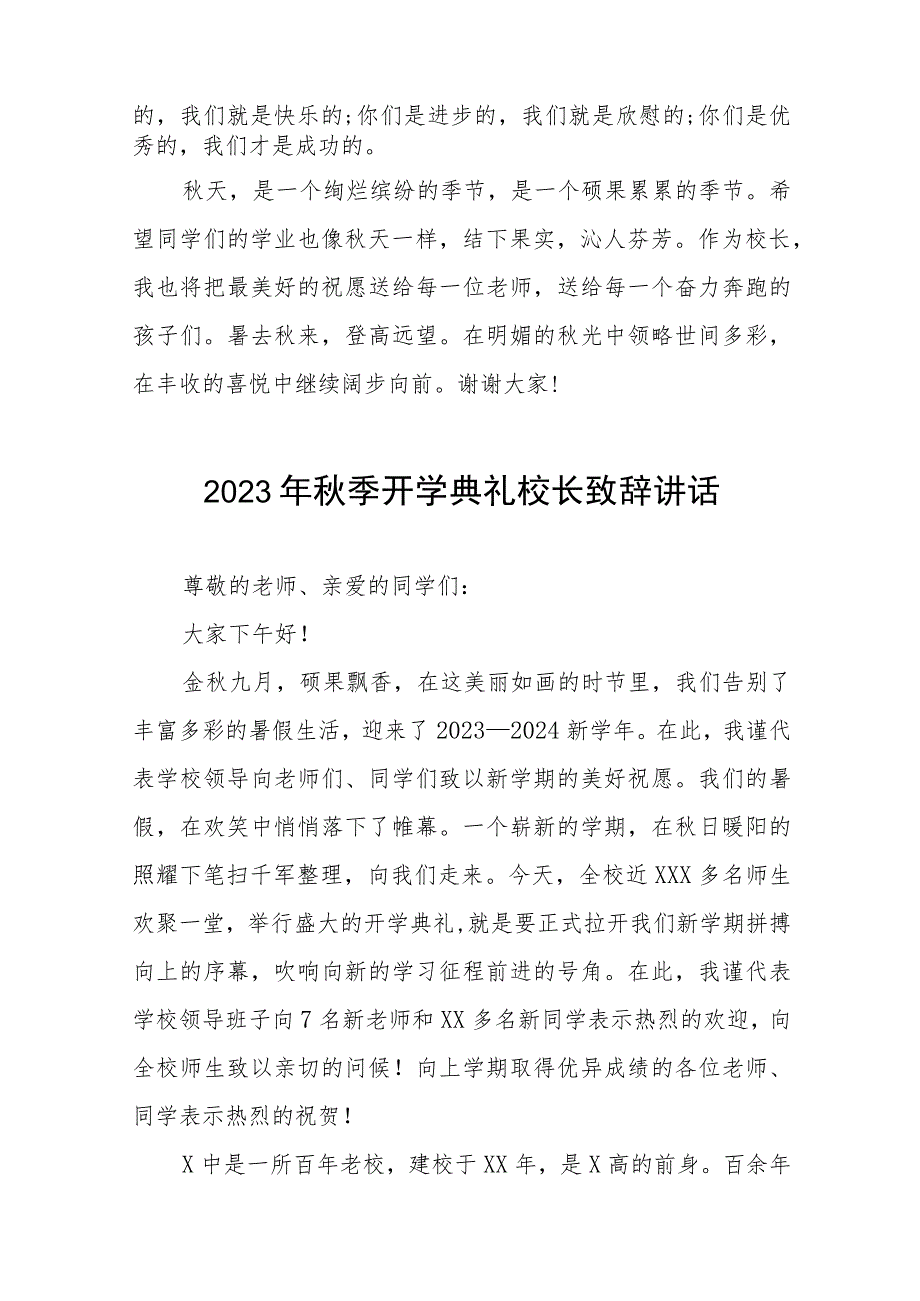 的，我们就是快乐的;你们是进步的，我们就是欣慰的;你们是优秀的，我们才是成功的。

秋天，是一个绚烂缤纷的季节，是一个硕果累累的季节。希望同学们的学业也像秋天一样，结下果实，沁人芬芳。作为校长，我也将把最美好的祝愿送给每一位老师，送给每一个奋力奔跑的孩子们。暑去秋来，登高远望。在明媚的秋光中领略世间多彩，在丰收的喜悦中继续阔步向前。谢谢大家！

2023年秋季开学典礼校长致辞讲话

尊敬的老师、亲爱的同学们：

大家下午好！

金秋九月，硕果飘香，在这美丽如画的时节里，我们告别了丰富多彩的暑假生活，迎来了2023—2024新学年。在此，我谨代表学校领导向老师们、同学们致以新学期的美好祝愿。我们的暑假，在欢笑中悄悄落下了帷幕。一个崭新的学期，在秋日暖阳的照耀下笔扫千军整理，向我们走来。今天，全校近XXX多名师生欢聚一堂，举行盛大的开学典礼,就是要正式拉开我们新学期拼搏向上的序幕，吹响向新的学习征程前进的号角。在此，我谨代表学校领导班子向7名新老师和XX多名新同学表示热烈的欢迎，向全校师生致以亲切的问候！向上学期取得优异成绩的各位老师、同学表示热烈的祝贺！

X中是一所百年老校，建校于XX年，是X高的前身。百余年